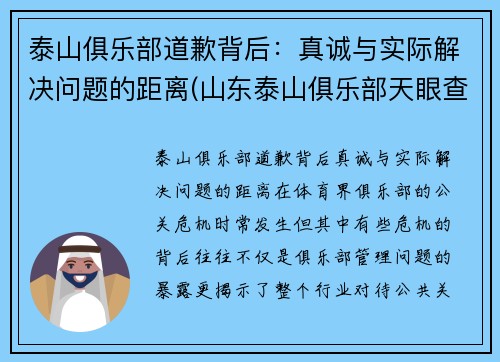 泰山俱乐部道歉背后：真诚与实际解决问题的距离(山东泰山俱乐部天眼查

泰山俱乐部道歉背后真诚与实际解决问题的距离在体育界俱乐部的公关危机时常发生但其中有些危机的背后往往不仅是俱乐部管理问题的暴露更揭示了整个行业对待公共关